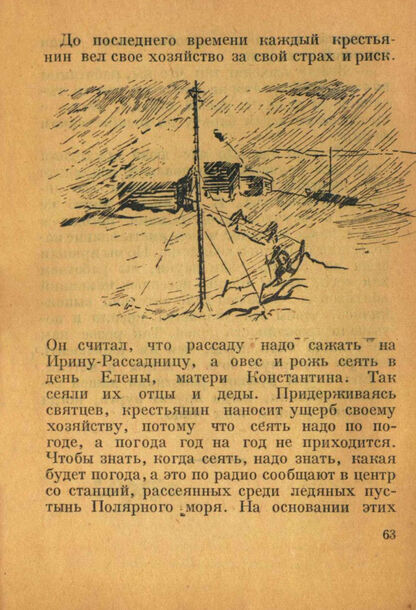 До последнего времени каждый крестьянин вел свое хозяйство за свой страх и риск.

Он считал, что рассаду надо сажать на Ирину-Рассадницу, а овес и рожь сеять в день Елены, матери Константина. Так сеяли их отцы и деды. Придерживаясь святцев, крестьянин наносит ущерб своему хозяйству, потому что сеять надо по погоде, а погода год на год не приходится. Чтобы знать, когда сеять, надо знать, какая будет погода, а это по радио сообщают в центр со станций, рассеянных среди ледяных пустынь Полярного моря. На основании этих

63